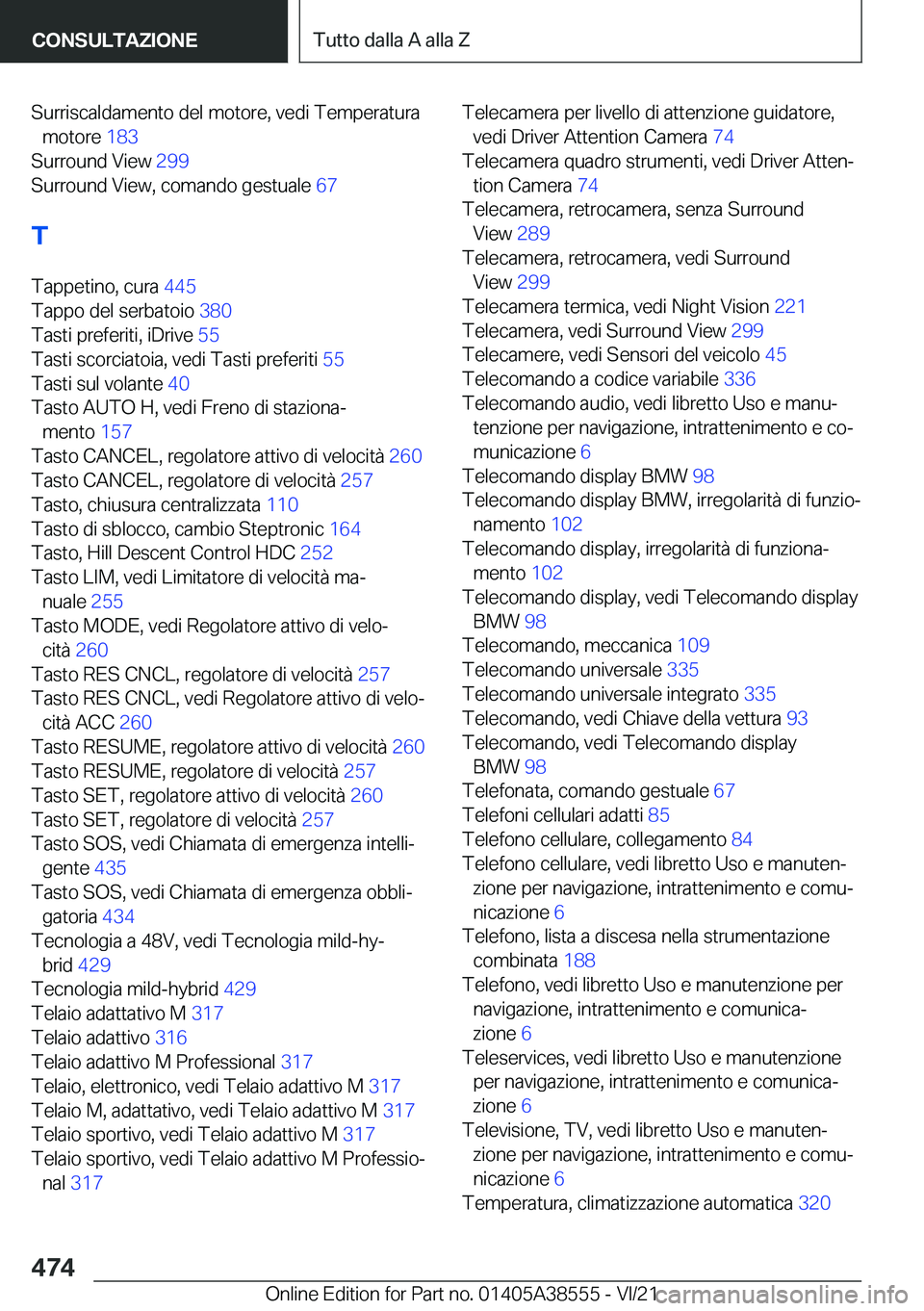 CONSULTAZIONE

Tutto dalla A alla Z

Surriscaldamento del motore, vedi Temperatura motore 183
Surround View 299
Surround View, comando gestuale 67

T

Tappetino, cura 445
Tappo del serbatoio 380
Tasti preferiti, iDrive 55
Tasti scorciatoia, vedi Tasti preferiti 55
Tasti sul volante 40
Tasto AUTO H, vedi Freno di stazionamento 157
Tasto CANCEL, regolatore attivo di velocità 260
Tasto CANCEL, regolatore di velocità 257
Tasto, chiusura centralizzata 110
Tasto di sblocco, cambio Steptronic 164
Tasto, Hill Descent Control HDC 252
Tasto LIM, vedi Limitatore di velocità manuale 255
Tasto MODE, vedi Regolatore attivo di velocità 260
Tasto RES CNCL, regolatore di velocità 257
Tasto RES CNCL, vedi Regolatore attivo di velocità ACC 260
Tasto RESUME, regolatore attivo di velocità 260
Tasto RESUME, regolatore di velocità 257
Tasto SET, regolatore attivo di velocità 260
Tasto SET, regolatore di velocità 257
Tasto SOS, vedi Chiamata di emergenza intelligente 435
Tasto SOS, vedi Chiamata di emergenza obbligatoria 434
Tecnologia a 48V, vedi Tecnologia mild-hybrid 429
Tecnologia mild-hybrid 429
Telaio adattativo M 317
Telaio adattivo 316
Telaio adattivo M Professional 317
Telaio, elettronico, vedi Telaio adattivo M 317
Telaio M, adattativo, vedi Telaio adattivo M 317
Telaio sportivo, vedi Telaio adattivo M 317
Telaio sportivo, vedi Telaio adattivo M Professional 317

Telecamera per livello di attenzione guidatore, vedi Driver Attention Camera 74
Telecamera quadro strumenti, vedi Driver Attention Camera 74
Telecamera, retrocamera, senza Surround View 289
Telecamera, retrocamera, vedi Surround View 299
Telecamera termica, vedi Night Vision 221
Telecamera, vedi Surround View 299
Telecamere, vedi Sensori del veicolo 45
Telecomando a codice variabile 336
Telecomando audio, vedi libretto Uso e manutenzione per navigazione, intrattenimento e comunicazione 6
Telecomando display BMW 98
Telecomando display BMW, irregolarità di funzionamento 102
Telecomando display, irregolarità di funzionamento 102
Telecomando display, vedi Telecomando display BMW 98
Telecomando, meccanica 109
Telecomando universale 335
Telecomando universale integrato 335
Telecomando, vedi Chiave della vettura 93
Telecomando, vedi Telecomando display BMW 98
Telefonata, comando gestuale 67
Telefoni cellulari adatti 85
Telefono cellulare, collegamento 84
Telefono cellulare, vedi libretto Uso e manutenzione per navigazione, intrattenimento e comunicazione 6
Telefono, lista a discesa nella strumentazione combinata 188
Telefono, vedi libretto Uso e manutenzione per navigazione, intrattenimento e comunicazione 6
Teleservices, vedi libretto Uso e manutenzione per navigazione, intrattenimento e comunicazione 6
Televisione, TV, vedi libretto Uso e manutenzione per navigazione, intrattenimento e comunicazione 6
Temperatura, climatizzazione automatica 320

474

Online Edition for Part no. 01405A38555 - VI/21 carmanualsonline.info